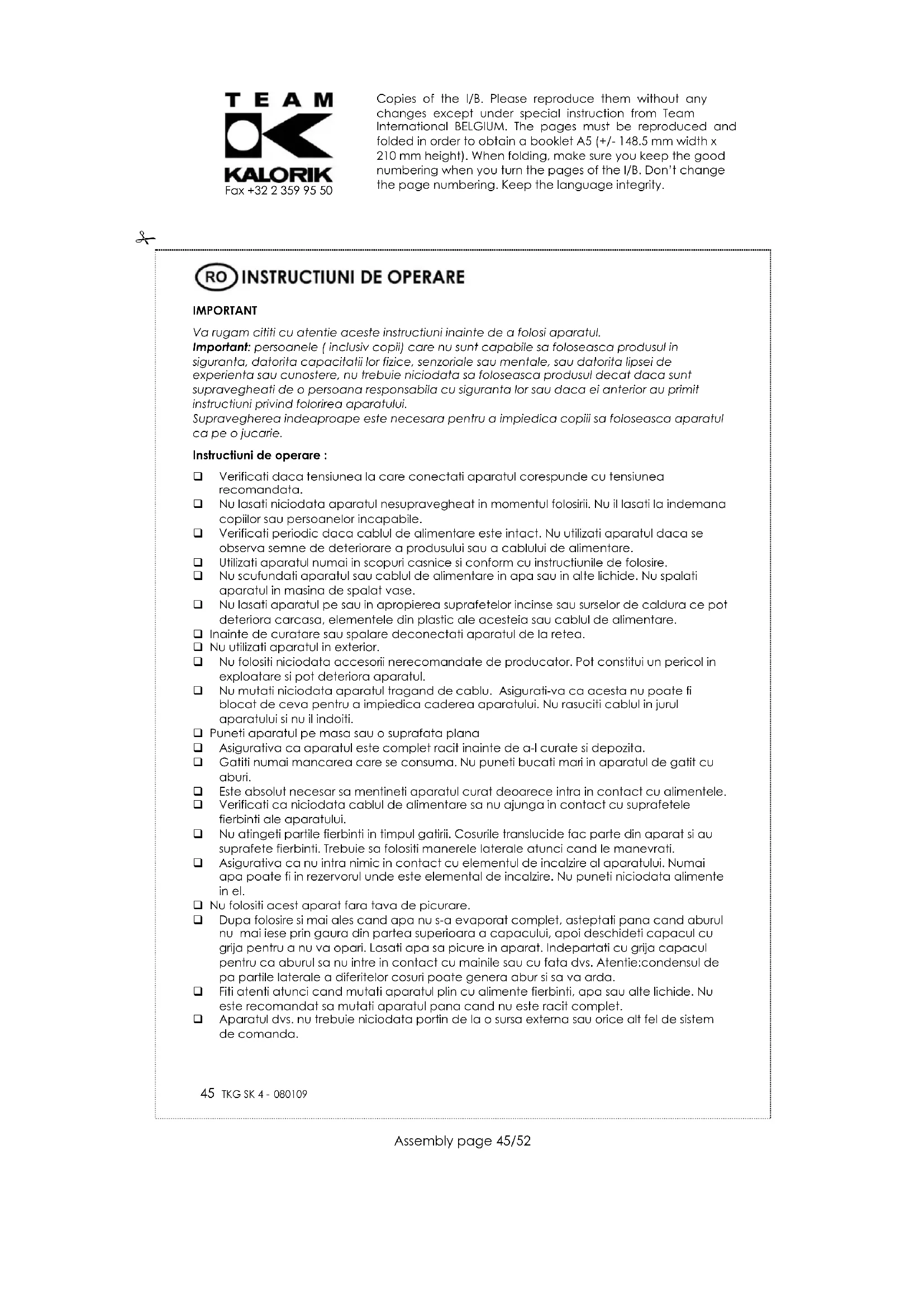 TEAM
KALORIK
Fax +32 2 359 95 50

Copies of the I/B. Please reproduce them without any changes except under special instruction from Team International BELGIUM. The pages must be reproduced and folded in order to obtain a booklet A5 (+/- 148.5 mm width x 210 mm height). When folding, make sure you keep the good numbering when you turn the pages of the I/B. Don't change the page numbering. Keep the language integrity.

RO INSTRUCTIUNI DE OPERARE

IMPORTANT

Va rugam cititi cu atentie aceste instructiuni inainte de a folosi aparatul.
Important: persoanele ( inclusiv copii) care nu sunt capabile sa foloseasca produsul in siguranta, datorita capacitatii lor fizice, senzoriale sau mentale, sau datorita lipsei de experienta sau cunostere, nu trebuie niciodata sa foloseasca produsul decat daca sunt supravegheati de o persoana responsabila cu siguranta lor sau daca ei anterior au primit instructiuni privind folorirea aparatului.
Supravegherea indeaproape este necesara pentru a impiedica copiii sa foloseasca aparatul ca pe o jucarie.

Instructiuni de operare :

❑ Verificati daca tensiunea la care conectati aparatul corespunde cu tensiunea recomandata.
❑ Nu lasati niciodata aparatul nesupravegheat in momentul folosirii. Nu il lasati la indemana copiilor sau persoanelor incapabile.
❑ Verificati periodic daca cablul de alimentare este intact. Nu utilizati aparatul daca se observa semne de deteriorare a produsului sau a cablului de alimentare.
❑ Utilizati aparatul numai in scopuri casnice si conform cu instructiunile de folosire.
❑ Nu scufundati aparatul sau cablul de alimentare in apa sau in alte lichide. Nu spalati aparatul in masina de spalat vase.
❑ Nu lasati aparatul pe sau in apropierea suprafetelor incinse sau surselor de caldura ce pot deteriora carcasa, elementele din plastic ale acesteia sau cablul de alimentare.
❑ Inainte de curatare sau spalare deconectati aparatul de la retea.
❑ Nu utilizati aparatul in exterior.
❑ Nu folositi niciodata accesorii nerecomandate de producator. Pot constitui un pericol in exploatare si pot deteriora aparatul.
❑ Nu mutati niciodata aparatul tragand de cablu. Asigurati-va ca acesta nu poate fi blocat de ceva pentru a impiedica caderea aparatului. Nu rasuciti cablul in jurul aparatului si nu il indoiti.
❑ Puneti aparatul pe masa sau o suprafata plana
❑ Asigurativa ca aparatul este complet racit inainte de a-l curate si depozita.
❑ Gatiti numai mancarea care se consuma. Nu puneti bucati mari in aparatul de gatit cu aburi.
❑ Este absolut necesar sa mentineti aparatul curat deoarece intra in contact cu alimentele.
❑ Verificati ca niciodata cablul de alimentare sa nu ajunga in contact cu suprafetele fierbinti ale aparatului.
❑ Nu atingeti partile fierbinti in timpul gatirii. Cosurile translucide fac parte din aparat si au suprafete fierbinti. Trebuie sa folositi manerele laterale atunci cand le manevrati.
❑ Asigurativa ca nu intra nimic in contact cu elementul de incalzire al aparatului. Numai apa poate fi in rezervorul unde este elemental de incalzire. Nu puneti niciodata alimente in el.
❑ Nu folositi acest aparat fara tava de picurare.
❑ Dupa folosire si mai ales cand apa nu s-a evaporat complet, asteptati pana cand aburul nu mai iese prin gaura din partea superioara a capacului, apoi deschideti capacul cu grija pentru a nu va opari. Lasati apa sa picure in aparat. Indepartati cu grija capacul pentru ca aburul sa nu intre in contact cu mainile sau cu fata dvs. Atentie:condensul de pa partile laterale a diferitelor cosuri poate genera abur si sa va arda.
❑ Fiti atenti atunci cand mutati aparatul plin cu alimente fierbinti, apa sau alte lichide. Nu este recomandat sa mutati aparatul pana cand nu este racit complet.
❑ Aparatul dvs. nu trebuie niciodata portin de la o sursa externa sau orice alt fel de sistem de comanda.

45 TKG SK 4 - 080109

Assembly page 45/52